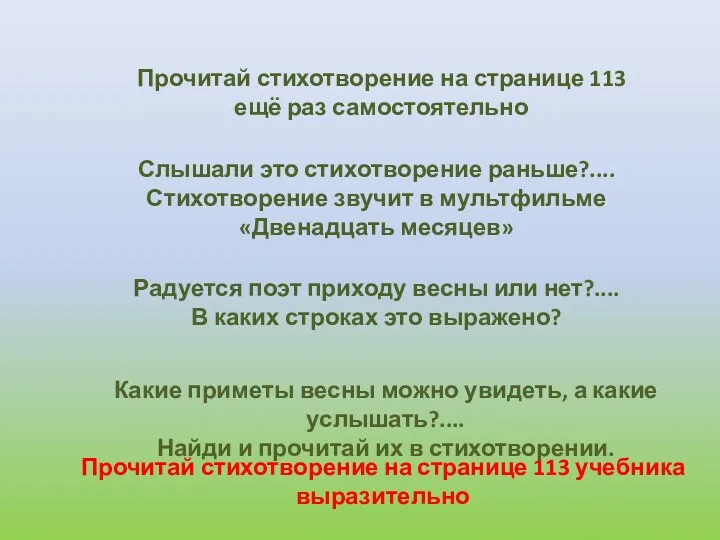 Прочитай стихотворение на странице 113 ещё раз самостоятельно

Слышали это стихотворение раньше?.... Стихотворение звучит в мультфильме «Двенадцать месяцев»

Радуется поэт приходу весны или нет?.... В каких строках это выражено?

Какие приметы весны можно увидеть, а какие услышать?.... Найди и прочитай их в стихотворении.

Прочитай стихотворение на странице 113 учебника выразительно